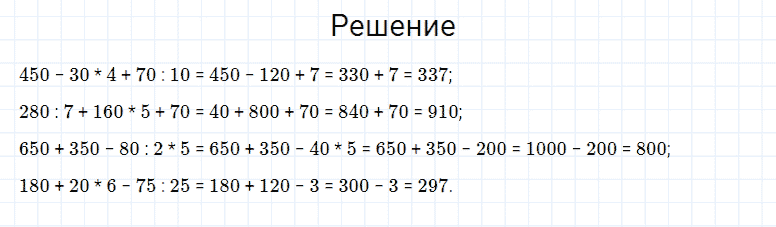 Решение

$450 - 30 * 4 + 70 : 10 = 450 - 120 + 7 = 330 + 7 = 337;$

$280 : 7 + 160 * 5 + 70 = 40 + 800 + 70 = 840 + 70 = 910;$

$650 + 350 - 80 : 2 * 5 = 650 + 350 - 40 * 5 = 650 + 350 - 200 = 1000 - 200 = 800;$

$180 + 20 * 6 - 75 : 25 = 180 + 120 - 3 = 300 - 3 = 297.$